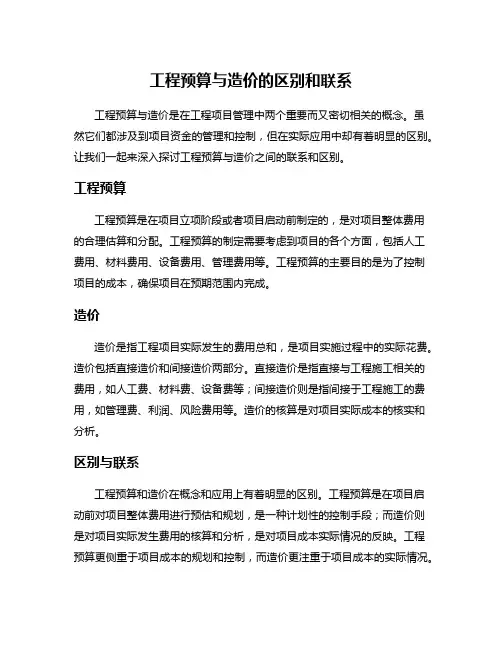 工程预算与造价的区别和联系

工程预算与造价是在工程项目管理中两个重要而又密切相关的概念。虽然它们都涉及到项目资金的管理和控制，但在实际应用中却有着明显的区别。让我们一起来深入探讨工程预算与造价之间的联系和区别。

工程预算

工程预算是在项目立项阶段或者项目启动前制定的，是对项目整体费用的合理估算和分配。工程预算的制定需要考虑到项目的各个方面，包括人工费用、材料费用、设备费用、管理费用等。工程预算的主要目的是为了控制项目的成本，确保项目在预期范围内完成。

造价

造价是指工程项目实际发生的费用总和，是项目实施过程中的实际花费。造价包括直接造价和间接造价两部分。直接造价是指直接与工程施工相关的费用，如人工费、材料费、设备费等；间接造价则是指间接于工程施工的费用，如管理费、利润、风险费用等。造价的核算是对项目实际成本的核实和分析。

区别与联系

工程预算和造价在概念和应用上有着明显的区别。工程预算是在项目启动前对项目整体费用进行预估和规划，是一种计划性的控制手段；而造价则是对项目实际发生费用的核算和分析，是对项目成本实际情况的反映。工程预算更侧重于项目成本的规划和控制，而造价更注重于项目成本的实际情况。